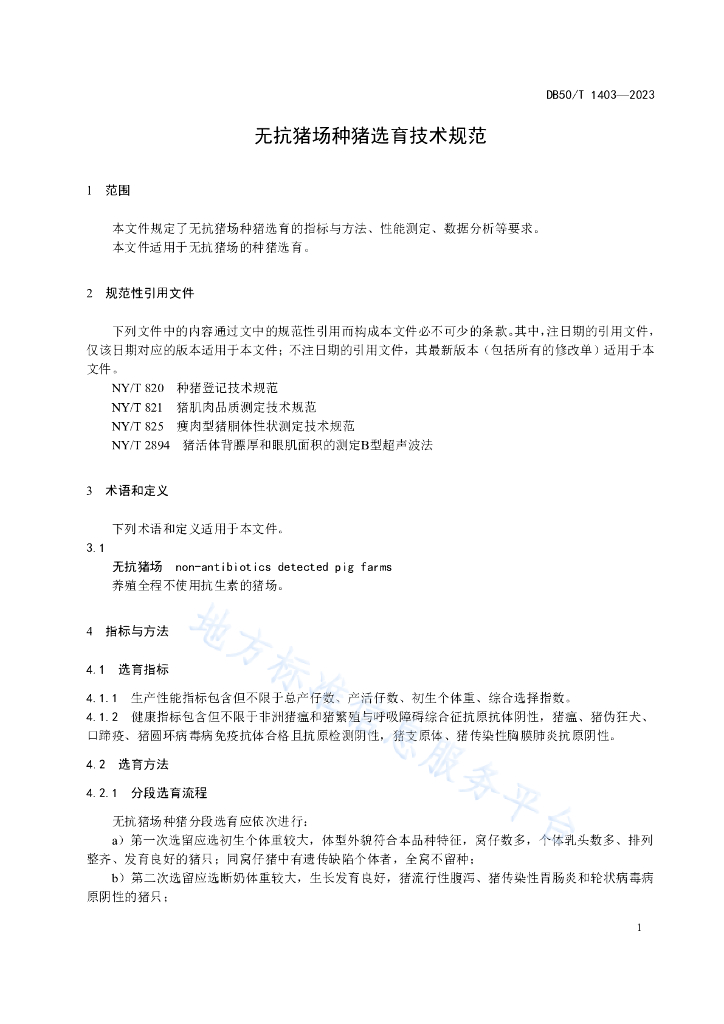 DB50/T 1403—2023

无抗猪场种猪选育技术规范

1 范围

本文件规定了无抗猪场种猪选育的指标与方法、性能测定、数据分析等要求。
本文件适用于无抗猪场的种猪选育。

2 规范性引用文件

下列文件中的内容通过文中的规范性引用而构成本文件必不可少的条款。其中，注日期的引用文件，仅该日期对应的版本适用于本文件；不注日期的引用文件，其最新版本（包括所有的修改单）适用于本文件。
NY/T 820 种猪登记技术规范
NY/T 821 猪肌肉品质测定技术规范
NY/T 825 瘦肉型猪胴体性状测定技术规范
NY/T 2894 猪活体背膘厚和眼肌面积的测定B型超声波法

3 术语和定义

下列术语和定义适用于本文件。
3.1
无抗猪场 non-antibiotics detected pig farms
养殖全程不使用抗生素的猪场。

4 指标与方法

4.1 选育指标

4.1.1 生产性能指标包含但不限于总产仔数、产活仔数、初生个体重、综合选择指数。
4.1.2 健康指标包含但不限于非洲猪瘟和猪繁殖与呼吸障碍综合征抗原抗体阴性，猪瘟、猪伪狂犬、口蹄疫、猪圆环病毒病免疫抗体合格且抗原检测阴性，猪支原体、猪传染性胸膜肺炎抗原阴性。

4.2 选育方法

4.2.1 分段选育流程

无抗猪场种猪分段选育应依次进行：
a）第一次选留应选初生个体重较大，体型外貌符合本品种特征，窝仔数多，个体乳头数多、排列整齐、发育良好的猪只；同窝仔猪中有遗传缺陷个体者，全窝不留种；
b）第二次选留应选断奶体重较大，生长发育良好，猪流行性腹泻、猪传染性胃肠炎和轮状病毒病原阴性的猪只；

地方标准信息服务平台

1